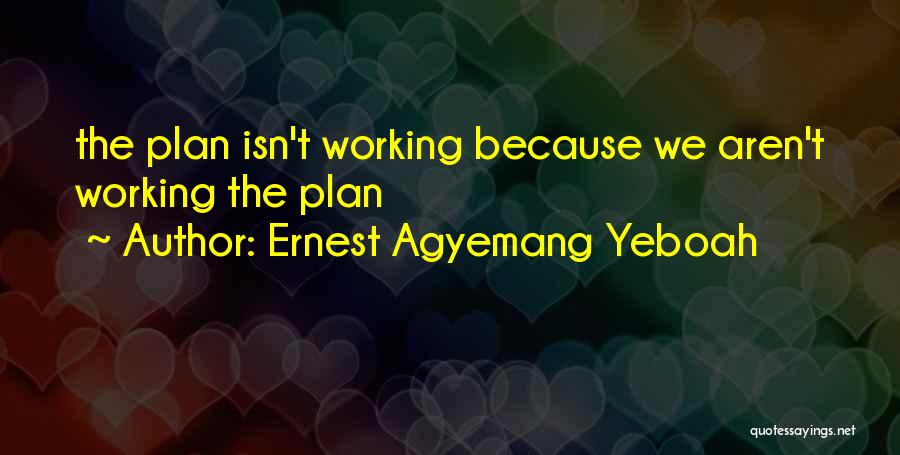 the plan isn't working because we aren't working the plan
~ Author: Ernest Agyemang Yeboah

quotessayings.net